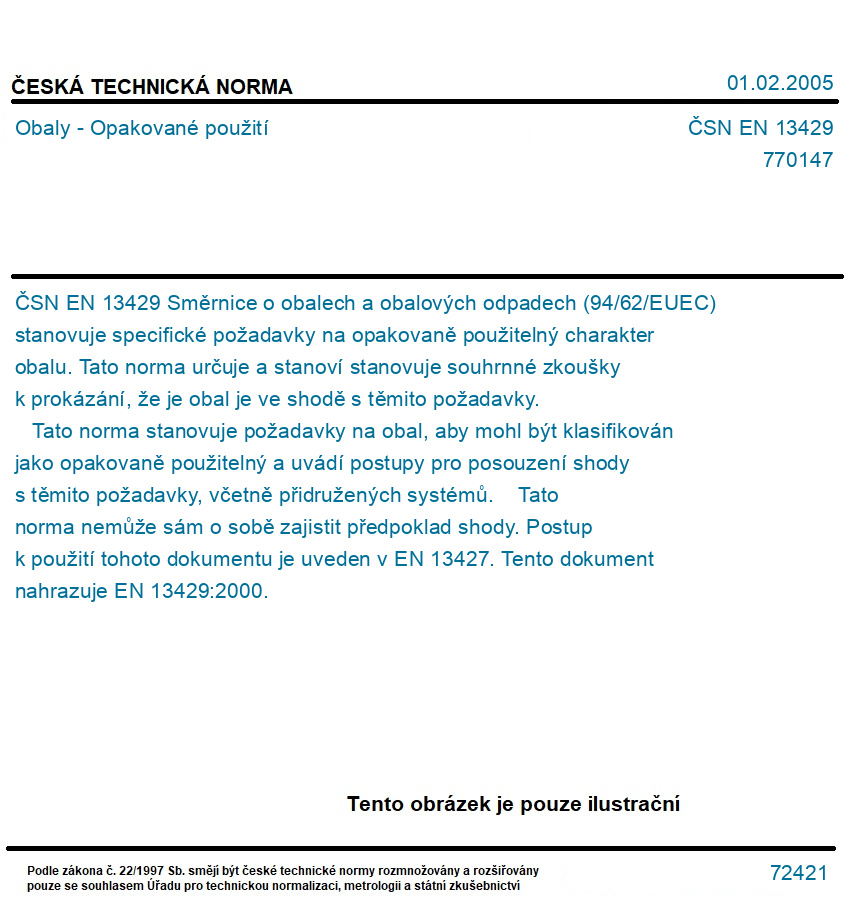 ČESKÁ TECHNICKÁ NORMA

01.02.2005

Obaly - Opakované použití

ČSN EN 13429
770147

ČSN EN 13429 Směrnice o obalech a obalových odpadech (94/62/EUEC) stanovuje specifické požadavky na opakovaně použitelný charakter obalu. Tato norma určuje a stanoví stanovuje souhrnné zkoušky k prokázání, že je obal je ve shodě s těmito požadavky.

Tato norma stanovuje požadavky na obal, aby mohl být klasifikován jako opakovaně použitelný a uvádí postupy pro posouzení shody s těmito požadavky, včetně přidružených systémů. Tato norma nemůže sám o sobě zajistit předpoklad shody. Postup k použití tohoto dokumentu je uveden v EN 13427. Tento dokument nahrazuje EN 13429:2000.

Tento obrázek je pouze ilustrační

Podle zákona č. 22/1997 Sb. smějí být české technické normy rozmnožovány a rozšiřovány pouze se souhlasem Úřadu pro technickou normalizaci, metrologii a státní zkušebnictví

72421